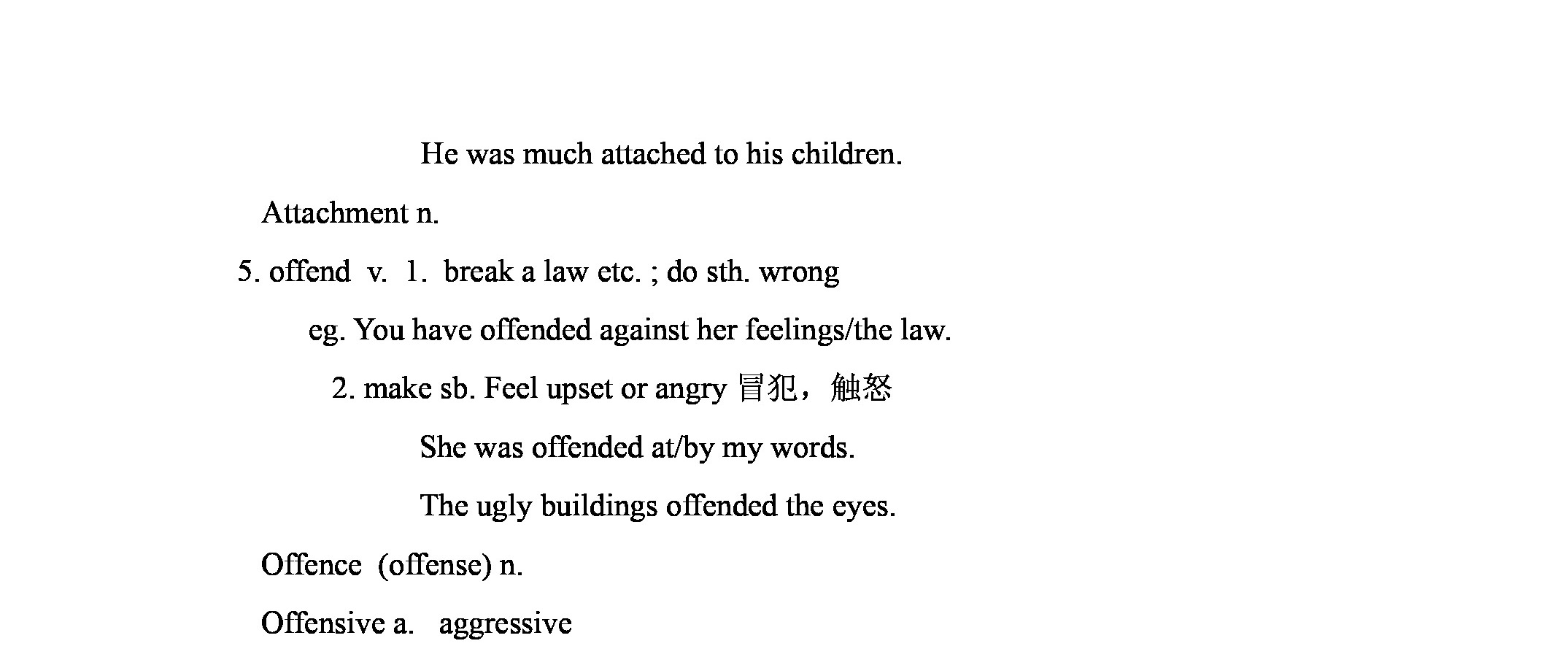 He was much attached to his children.

Attachment n.

5. offend v. 1. break a law etc. ; do sth. wrong

eg. You have offended against her feelings/the law.

2. make sb. Feel upset or angry 冒犯，触怒

She was offended at/by my words.

The ugly buildings offended the eyes.

Offence (offense) n.

Offensive a. aggressive